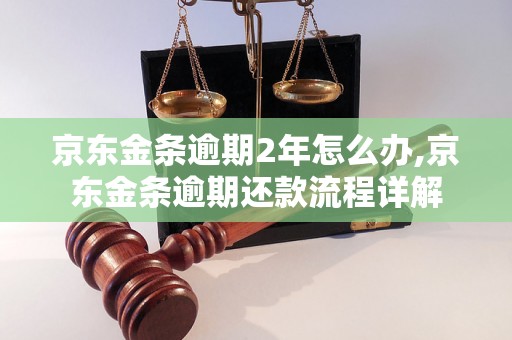 京东金条逾期2年怎么办,京东金条逾期还款流程详解